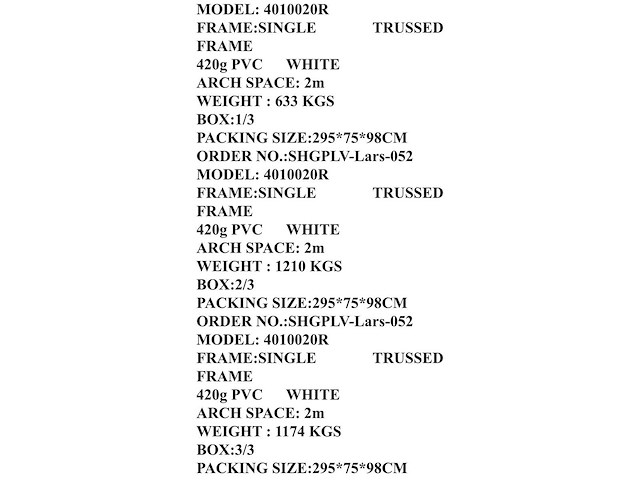 MODEL: 4010020R
FRAME:SINGLE TRUSSED FRAME
420g PVC WHITE
ARCH SPACE: 2m
WEIGHT : 633 KGS
BOX:1/3
PACKING SIZE:295*75*98CM
ORDER NO.:SHGPLV-Lars-052
MODEL: 4010020R
FRAME:SINGLE TRUSSED FRAME
420g PVC WHITE
ARCH SPACE: 2m
WEIGHT : 1210 KGS
BOX:2/3
PACKING SIZE:295*75*98CM
ORDER NO.:SHGPLV-Lars-052
MODEL: 4010020R
FRAME:SINGLE TRUSSED FRAME
420g PVC WHITE
ARCH SPACE: 2m
WEIGHT : 1174 KGS
BOX:3/3
PACKING SIZE:295*75*98CM